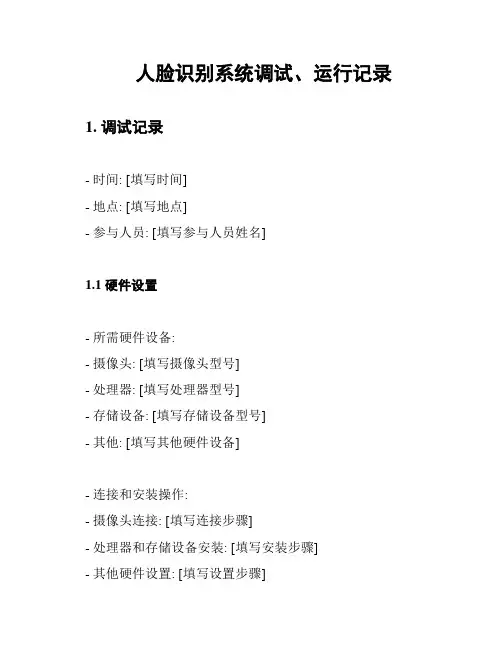 人脸识别系统调试、运行记录

1. 调试记录

- 时间: [填写时间]
- 地点: [填写地点]
- 参与人员: [填写参与人员姓名]

1.1 硬件设置

- 所需硬件设备:
- 摄像头: [填写摄像头型号]
- 处理器: [填写处理器型号]
- 存储设备: [填写存储设备型号]
- 其他: [填写其他硬件设备]

- 连接和安装操作:
- 摄像头连接: [填写连接步骤]
- 处理器和存储设备安装: [填写安装步骤]
- 其他硬件设置: [填写设置步骤]